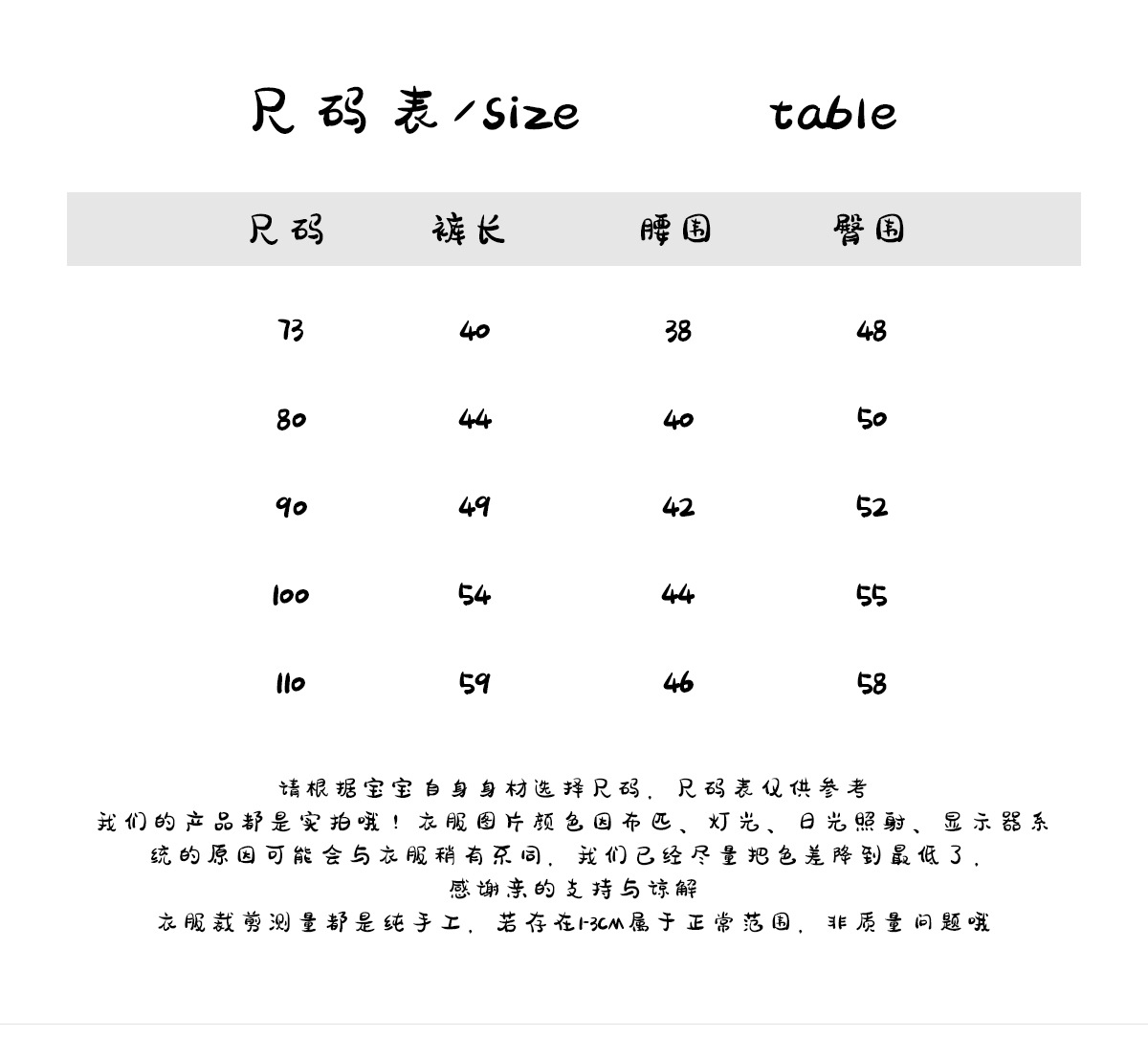 尺码表/size table

| 尺码 | 裤长 | 腰围 | 臀围 |
|---|---|---|---|
| 73 | 40 | 38 | 48 |
| 80 | 44 | 40 | 50 |
| 90 | 49 | 42 | 52 |
| 100 | 54 | 44 | 55 |
| 110 | 59 | 46 | 58 |

请根据宝宝自身身材选择尺码，尺码表仅供参考
我们的产品都是实拍哦！衣服图片颜色因布匹、灯光、日光照射、显示器系统的原因可能会与衣服稍有不同，我们已经尽量把色差降到最低了，
感谢亲的支持与谅解
衣服裁剪测量都是纯手工，若存在1-3CM属于正常范围，非质量问题哦